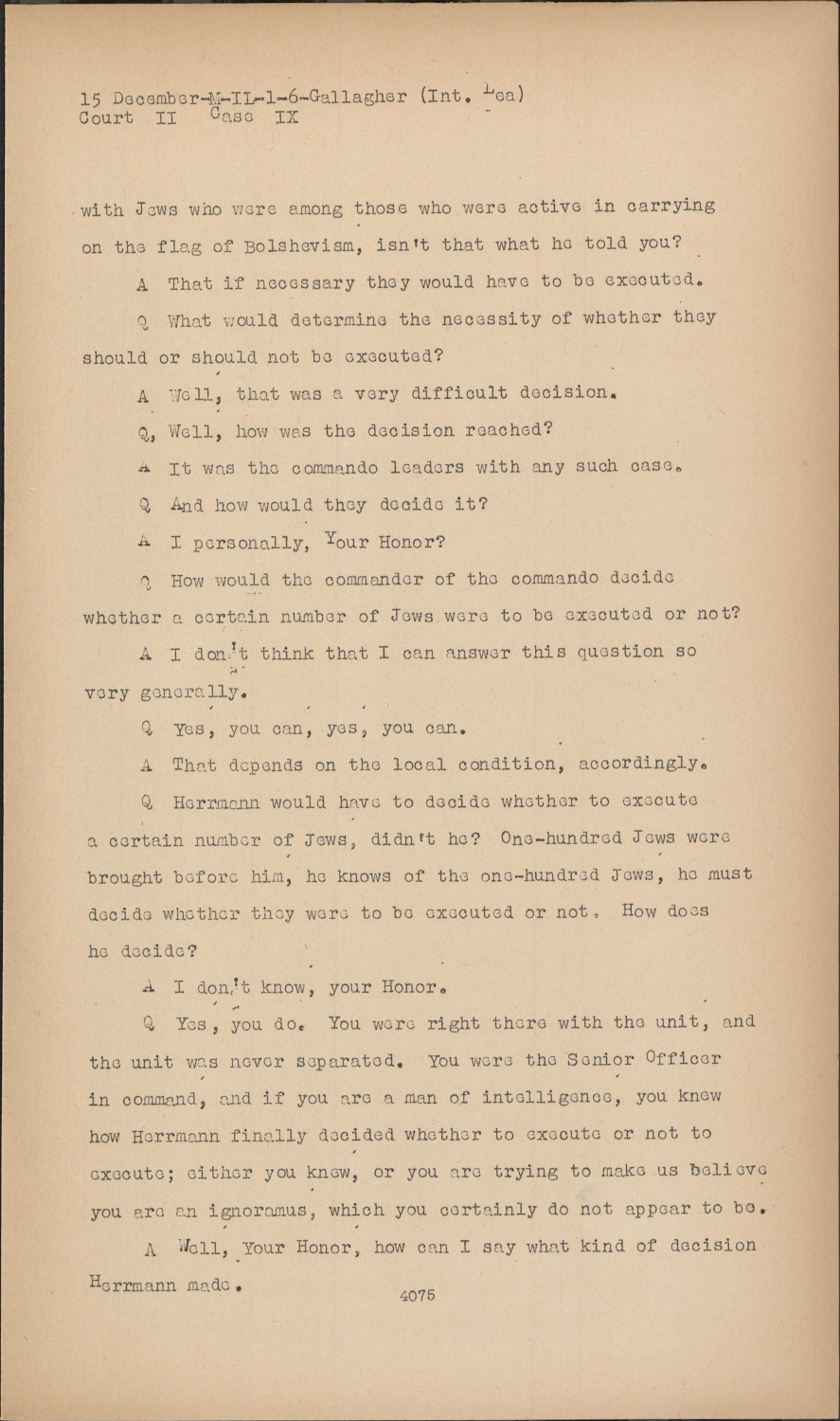 15 December-M-IL-1-6-Gallagher (Int. Lea)
Court II Case IX

with Jews who were among those who were active in carrying on the flag of Bolshevism, isn't that what he told you?

A That if necessary they would have to be executed.

Q What would determine the necessity of whether they should or should not be executed?

A Well, that was a very difficult decision.

Q, Well, how was the decision reached?

A It was the commando leaders with any such case.

Q And how would they decide it?

A I personally, Your Honor?

Q How would the commander of the commando decide whether a certain number of Jews were to be executed or not?

A I don't think that I can answer this question so very generally.

Q Yes, you can, yes, you can.

A That depends on the local condition, accordingly.

Q Herrmann would have to decide whether to execute a certain number of Jews, didn't he? One-hundred Jews were brought before him, he knows of the one-hundred Jews, he must decide whether they were to be executed or not. How does he decide?

A I don't know, your Honor.

Q Yes, you do. You were right there with the unit, and the unit was never separated. You were the Senior Officer in command, and if you are a man of intelligence, you knew how Herrmann finally decided whether to execute or not to execute; either you knew, or you are trying to make us believe you are an ignoramus, which you certainly do not appear to be.

A Well, Your Honor, how can I say what kind of decision Herrmann made.

4075